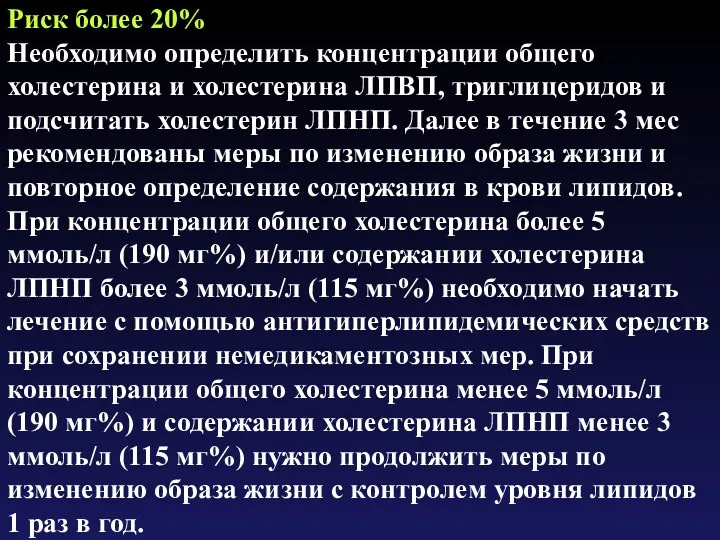 Риск более 20%

Необходимо определить концентрации общего холестерина и холестерина ЛПВП, триглицеридов и подсчитать холестерин ЛПНП. Далее в течение 3 мес рекомендованы меры по изменению образа жизни и повторное определение содержания в крови липидов. При концентрации общего холестерина более 5 ммоль/л (190 мг%) и/или содержании холестерина ЛПНП более 3 ммоль/л (115 мг%) необходимо начать лечение с помощью антигиперлипидемических средств при сохранении немедикаментозных мер. При концентрации общего холестерина менее 5 ммоль/л (190 мг%) и содержании холестерина ЛПНП менее 3 ммоль/л (115 мг%) нужно продолжить меры по изменению образа жизни с контролем уровня липидов 1 раз в год.